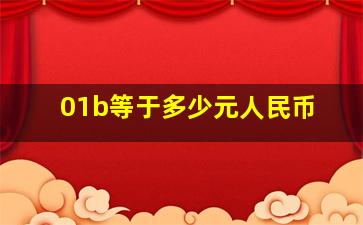 01b等于多少元人民币